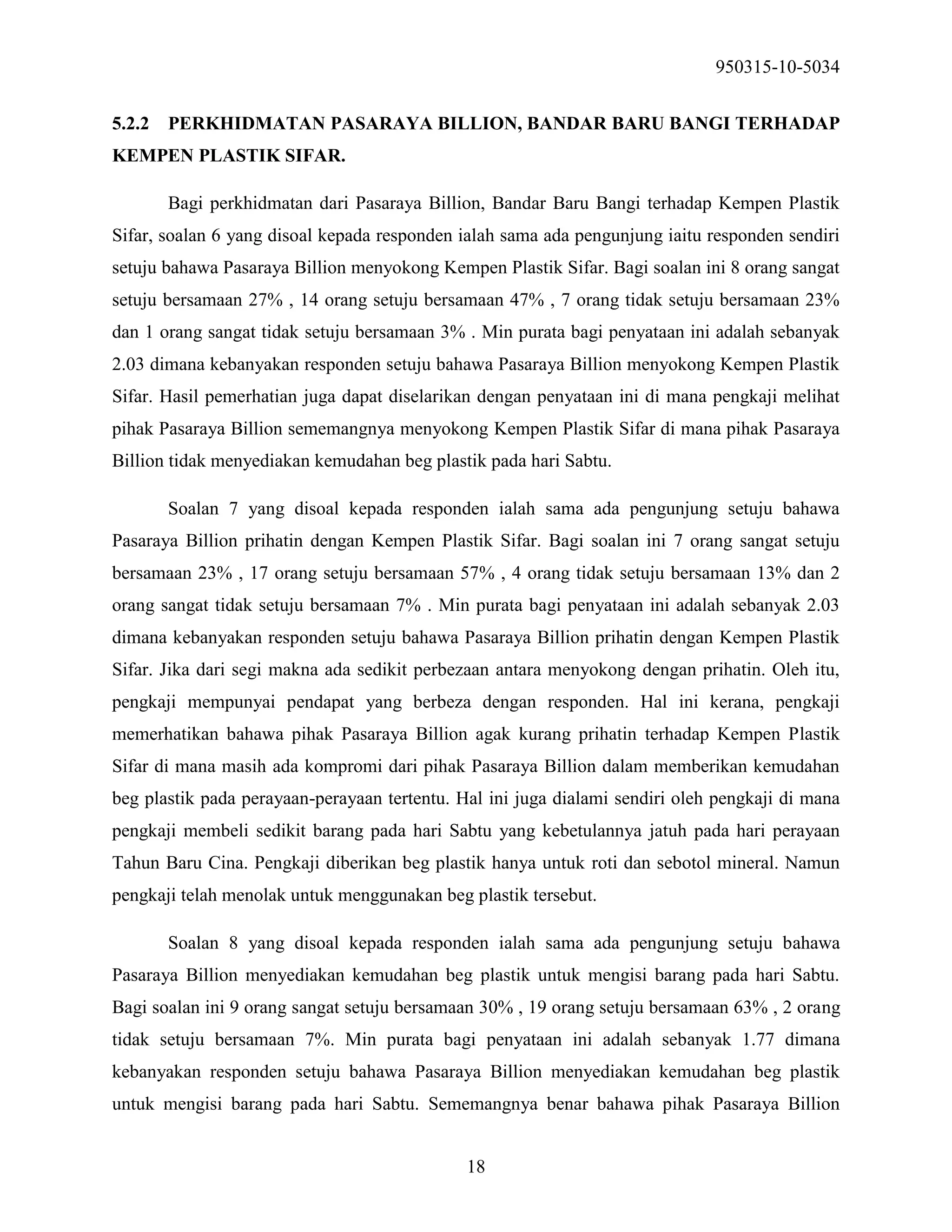 950315-10-5034

5.2.2 PERKHIDMATAN PASARAYA BILLION, BANDAR BARU BANGI TERHADAP KEMPEN PLASTIK SIFAR.

Bagi perkhidmatan dari Pasaraya Billion, Bandar Baru Bangi terhadap Kempen Plastik Sifar, soalan 6 yang disoal kepada responden ialah sama ada pengunjung iaitu responden sendiri setuju bahawa Pasaraya Billion menyokong Kempen Plastik Sifar. Bagi soalan ini 8 orang sangat setuju bersamaan 27% , 14 orang setuju bersamaan 47% , 7 orang tidak setuju bersamaan 23% dan 1 orang sangat tidak setuju bersamaan 3% . Min purata bagi penyataan ini adalah sebanyak 2.03 dimana kebanyakan responden setuju bahawa Pasaraya Billion menyokong Kempen Plastik Sifar. Hasil pemerhatian juga dapat diselarikan dengan penyataan ini di mana pengkaji melihat pihak Pasaraya Billion sememangnya menyokong Kempen Plastik Sifar di mana pihak Pasaraya Billion tidak menyediakan kemudahan beg plastik pada hari Sabtu.

Soalan 7 yang disoal kepada responden ialah sama ada pengunjung setuju bahawa Pasaraya Billion prihatin dengan Kempen Plastik Sifar. Bagi soalan ini 7 orang sangat setuju bersamaan 23% , 17 orang setuju bersamaan 57% , 4 orang tidak setuju bersamaan 13% dan 2 orang sangat tidak setuju bersamaan 7% . Min purata bagi penyataan ini adalah sebanyak 2.03 dimana kebanyakan responden setuju bahawa Pasaraya Billion prihatin dengan Kempen Plastik Sifar. Jika dari segi makna ada sedikit perbezaan antara menyokong dengan prihatin. Oleh itu, pengkaji mempunyai pendapat yang berbeza dengan responden. Hal ini kerana, pengkaji memerhatikan bahawa pihak Pasaraya Billion agak kurang prihatin terhadap Kempen Plastik Sifar di mana masih ada kompromi dari pihak Pasaraya Billion dalam memberikan kemudahan beg plastik pada perayaan-perayaan tertentu. Hal ini juga dialami sendiri oleh pengkaji di mana pengkaji membeli sedikit barang pada hari Sabtu yang kebetulannya jatuh pada hari perayaan Tahun Baru Cina. Pengkaji diberikan beg plastik hanya untuk roti dan sebotol mineral. Namun pengkaji telah menolak untuk menggunakan beg plastik tersebut.

Soalan 8 yang disoal kepada responden ialah sama ada pengunjung setuju bahawa Pasaraya Billion menyediakan kemudahan beg plastik untuk mengisi barang pada hari Sabtu. Bagi soalan ini 9 orang sangat setuju bersamaan 30% , 19 orang setuju bersamaan 63% , 2 orang tidak setuju bersamaan 7%. Min purata bagi penyataan ini adalah sebanyak 1.77 dimana kebanyakan responden setuju bahawa Pasaraya Billion menyediakan kemudahan beg plastik untuk mengisi barang pada hari Sabtu. Sememangnya benar bahawa pihak Pasaraya Billion

18